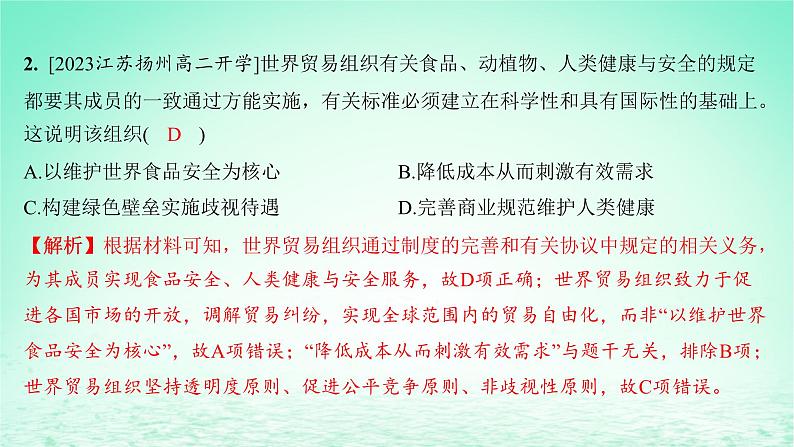 2. [2023江苏扬州高二开学]世界贸易组织有关食品、动植物、人类健康与安全的规定都要其成员的一致通过方能实施，有关标准必须建立在科学性和具有国际性的基础上。这说明该组织( D )

A.以维护世界食品安全为核心
B.降低成本从而刺激有效需求
C.构建绿色壁垒实施歧视待遇
D.完善商业规范维护人类健康

【解析】根据材料可知，世界贸易组织通过制度的完善和有关协议中规定的相关义务，为其成员实现食品安全、人类健康与安全服务，故D项正确；世界贸易组织致力于促进各国市场的开放，调解贸易纠纷，实现全球范围内的贸易自由化，而非“以维护世界食品安全为核心”，故A项错误；“降低成本从而刺激有效需求”与题干无关，排除B项；世界贸易组织坚持透明度原则、促进公平竞争原则、非歧视性原则，故C项错误。